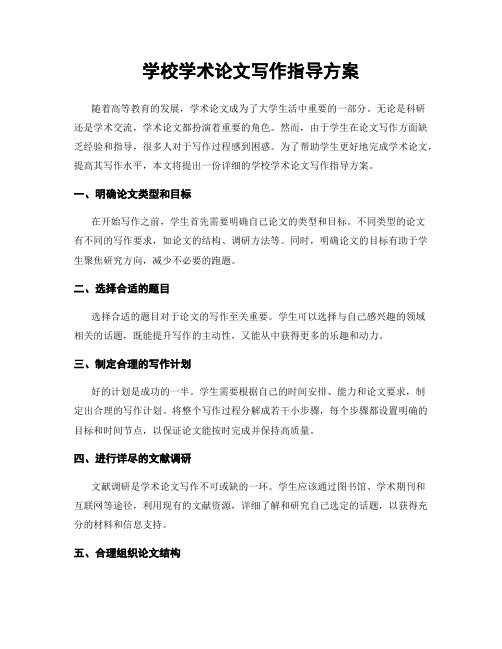 学校学术论文写作指导方案

随着高等教育的发展，学术论文成为了大学生活中重要的一部分。无论是科研还是学术交流，学术论文都扮演着重要的角色。然而，由于学生在论文写作方面缺乏经验和指导，很多人对于写作过程感到困惑。为了帮助学生更好地完成学术论文，提高其写作水平，本文将提出一份详细的学校学术论文写作指导方案。

一、明确论文类型和目标

在开始写作之前，学生首先需要明确自己论文的类型和目标。不同类型的论文有不同的写作要求，如论文的结构、调研方法等。同时，明确论文的目标有助于学生聚焦研究方向，减少不必要的跑题。

二、选择合适的题目

选择合适的题目对于论文的写作至关重要。学生可以选择与自己感兴趣的领域相关的话题，既能提升写作的主动性，又能从中获得更多的乐趣和动力。

三、制定合理的写作计划

好的计划是成功的一半。学生需要根据自己的时间安排、能力和论文要求，制定出合理的写作计划。将整个写作过程分解成若干小步骤，每个步骤都设置明确的目标和时间节点，以保证论文能按时完成并保持高质量。

四、进行详尽的文献调研

文献调研是学术论文写作不可或缺的一环。学生应该通过图书馆、学术期刊和互联网等途径，利用现有的文献资源，详细了解和研究自己选定的话题，以获得充分的材料和信息支持。

五、合理组织论文结构